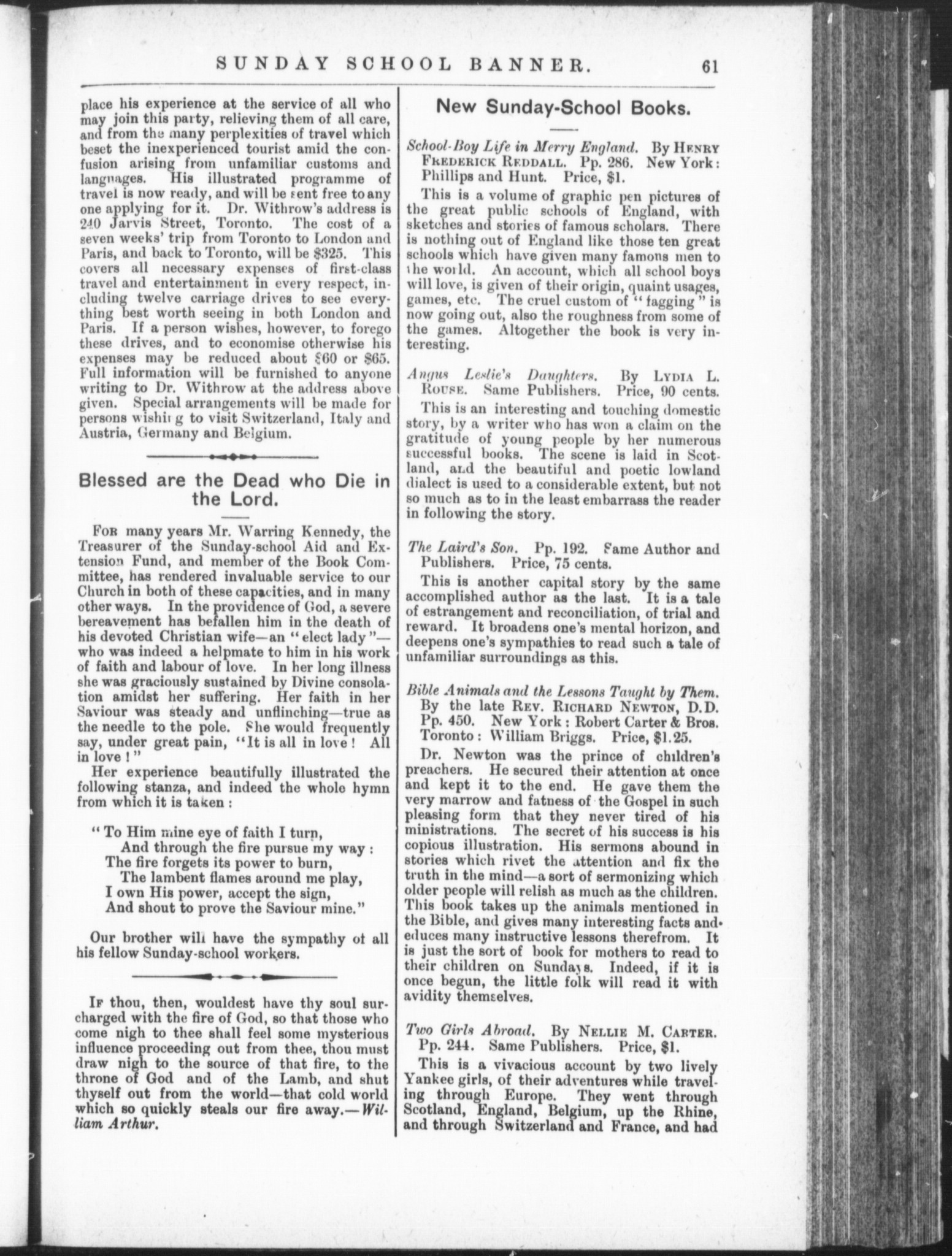 SUNDAY SCHOOL BANNER. 61

place his experience at the service of all who may join this party, relieving them of all care, and from the many perplexities of travel which beset the inexperienced tourist amid the confusion arising from unfamiliar customs and languages. His illustrated programme of travel is now ready, and will be sent free to any one applying for it. Dr. Withrow's address is 240 Jarvis Street, Toronto. The cost of a seven weeks' trip from Toronto to London and Paris, and back to Toronto, will be $325. This covers all necessary expenses of first-class travel and entertainment in every respect, including twelve carriage drives to see everything best worth seeing in both London and Paris. If a person wishes, however, to forego these drives, and to economise otherwise his expenses may be reduced about $60 or $65. Full information will be furnished to anyone writing to Dr. Withrow at the address above given. Special arrangements will be made for persons wishing to visit Switzerland, Italy and Austria, Germany and Belgium.

Blessed are the Dead who Die in the Lord.

For many years Mr. Warring Kennedy, the Treasurer of the Sunday-school Aid and Extension Fund, and member of the Book Committee, has rendered invaluable service to our Church in both of these capacities, and in many other ways. In the providence of God, a severe bereavement has befallen him in the death of his devoted Christian wife—an "elect lady"—who was indeed a helpmate to him in his work of faith and labour of love. In her long illness she was graciously sustained by Divine consolation amidst her suffering. Her faith in her Saviour was steady and unflinching—true as the needle to the pole. She would frequently say, under great pain, "It is all in love! All in love!"

Her experience beautifully illustrated the following stanza, and indeed the whole hymn from which it is taken:

"To Him mine eye of faith I turn,
And through the fire pursue my way:
The fire forgets its power to burn,
The lambent flames around me play,
I own His power, accept the sign,
And shout to prove the Saviour mine."

Our brother will have the sympathy of all his fellow Sunday-school workers.

If thou, then, wouldest have thy soul surcharged with the fire of God, so that those who come nigh to thee shall feel some mysterious influence proceeding out from thee, thou must draw nigh to the source of that fire, to the throne of God and of the Lamb, and shut thyself out from the world—that cold world which so quickly steals our fire away.—William Arthur.

New Sunday-School Books.

School-Boy Life in Merry England. By Henry Frederick Reddall. Pp. 286. New York: Phillips and Hunt. Price, $1.

This is a volume of graphic pen pictures of the great public schools of England, with sketches and stories of famous scholars. There is nothing out of England like those ten great schools which have given many famous men to the world. An account, which all school boys will love, is given of their origin, quaint usages, games, etc. The cruel custom of "fagging" is now going out, also the roughness from some of the games. Altogether the book is very interesting.

Angus Leslie's Daughters. By Lydia L. Rouse. Same Publishers. Price, 90 cents.

This is an interesting and touching domestic story, by a writer who has won a claim on the gratitude of young people by her numerous successful books. The scene is laid in Scotland, and the beautiful and poetic lowland dialect is used to a considerable extent, but not so much as to in the least embarrass the reader in following the story.

The Laird's Son. Pp. 192. Same Author and Publishers. Price, 75 cents.

This is another capital story by the same accomplished author as the last. It is a tale of estrangement and reconciliation, of trial and reward. It broadens one's mental horizon, and deepens one's sympathies to read such a tale of unfamiliar surroundings as this.

Bible Animals and the Lessons Taught by Them. By the late Rev. Richard Newton, D.D. Pp. 450. New York: Robert Carter & Bros. Toronto: William Briggs. Price, $1.25.

Dr. Newton was the prince of children's preachers. He secured their attention at once and kept it to the end. He gave them the very marrow and fatness of the Gospel in such pleasing form that they never tired of his ministrations. The secret of his success is his copious illustration. His sermons abound in stories which rivet the attention and fix the truth in the mind—a sort of sermonizing which older people will relish as much as the children. This book takes up the animals mentioned in the Bible, and gives many interesting facts and educes many instructive lessons therefrom. It is just the sort of book for mothers to read to their children on Sundays. Indeed, if it is once begun, the little folk will read it with avidity themselves.

Two Girls Abroad. By Nellie M. Carter. Pp. 244. Same Publishers. Price, $1.

This is a vivacious account by two lively Yankee girls, of their adventures while traveling through Europe. They went through Scotland, England, Belgium, up the Rhine, and through Switzerland and France, and had